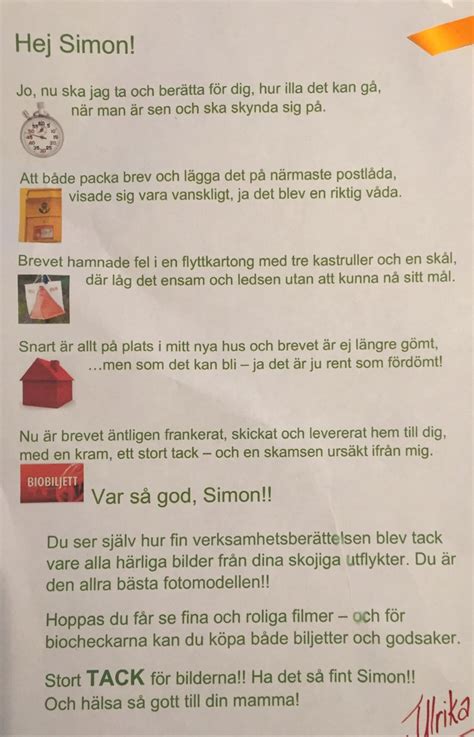 Hej Simon!

Jo, nu ska jag ta och berätta för dig, hur illa det kan gå, när man är sen och ska skynda sig på.

Att både packa brev och lägga det på närmaste postlåda, visade sig vara vanskligt, ja det blev en riktig våda.

Brevet hamnade fel i en flyttkartong med tre kastruller och en skål, där låg det ensam och ledsen utan att kunna nå sitt mål.

Snart är allt på plats i mitt nya hus och brevet är ej längre gömt, ...men som det kan bli – ja det är ju rent som fördömt!

Nu är brevet äntligen frankerat, skickat och levererat hem till dig, med en kram, ett stort tack – och en skamsen ursäkt ifrån mig.

BIOBILJETT

Var så god, Simon!!

Du ser själv hur fin verksamhetsberättelsen blev tack vare alla härliga bilder från dina skojiga utflykter. Du är den allra bästa fotomodellen!!

Hoppas du får se fina och roliga filmer – och för biocheckarna kan du köpa både biljetter och godsaker.

Stort TACK för bilderna!! Ha det så fint Simon!! Och hälsa så gott till din mamma!

Ulrika